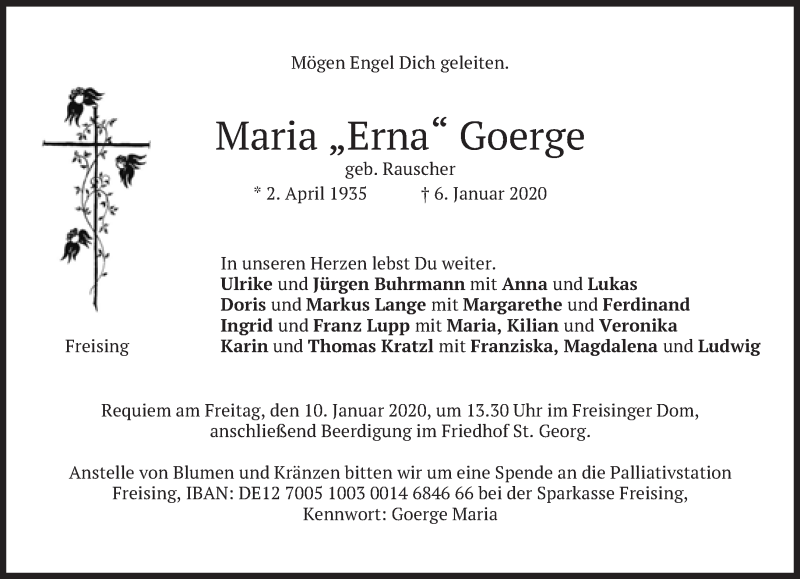 Mögen Engel Dich geleiten.

Maria „Erna“ Goerge

geb. Rauscher

* 2. April 1935 † 6. Januar 2020

In unseren Herzen lebst Du weiter.
Ulrike und Jürgen Buhrmann mit Anna und Lukas
Doris und Markus Lange mit Margarethe und Ferdinand
Ingrid und Franz Lupp mit Maria, Kilian und Veronika
Karin und Thomas Kratzl mit Franziska, Magdalena und Ludwig

Freising

Requiem am Freitag, den 10. Januar 2020, um 13.30 Uhr im Freisinger Dom, anschließend Beerdigung im Friedhof St. Georg.

Anstelle von Blumen und Kränzen bitten wir um eine Spende an die Palliativstation Freising, IBAN: DE12 7005 1003 0014 6846 66 bei der Sparkasse Freising, Kennwort: Goerge Maria